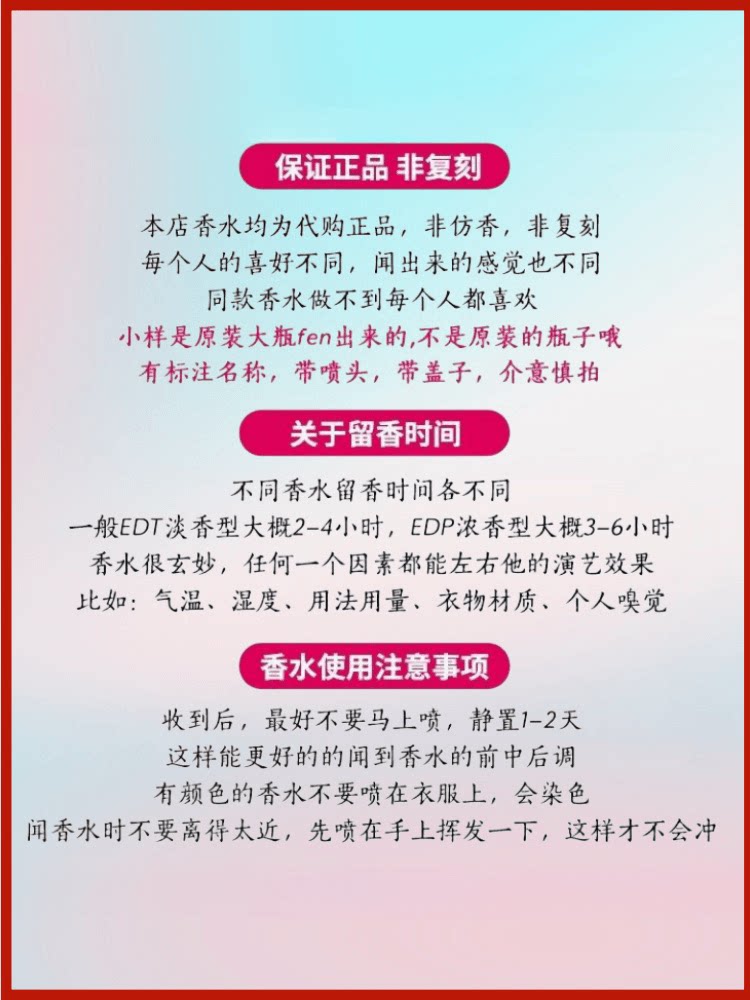 保证正品 非复刻

本店香水均为代购正品，非仿香，非复刻

每个人的喜好不同，闻出来的感觉也不同

同款香水做不到每个人都喜欢

小样是原装大瓶fen出来的,不是原装的瓶子哦

有标注名称，带喷头，带盖子，介意慎拍

关于留香时间

不同香水留香时间各不同

一般EDT淡香型大概2-4小时，EDP浓香型大概3-6小时

香水很玄妙，任何一个因素都能左右他的演艺效果

比如：气温、湿度、用法用量、衣物材质、个人嗅觉

香水使用注意事项

收到后，最好不要马上喷，静置1-2天

这样能更好的的闻到香水的前中后调

有颜色的香水不要喷在衣服上，会染色

闻香水时不要离得太近，先喷在手上挥发一下，这样才不会冲